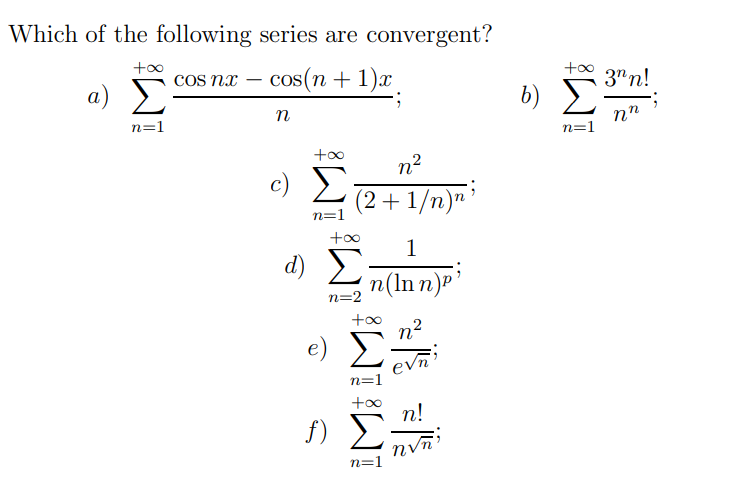 Which of the following series are convergent?

a) $\sum_{n=1}^{+\infty} \frac{\cos nx - \cos(n+1)x}{n}$;

b) $\sum_{n=1}^{+\infty} \frac{3^n n!}{n^n}$;

c) $\sum_{n=1}^{+\infty} \frac{n^2}{(2+1/n)^n}$;

d) $\sum_{n=2}^{+\infty} \frac{1}{n(\ln n)^p}$;

e) $\sum_{n=1}^{+\infty} \frac{n^2}{e^{\sqrt{n}}}$;

f) $\sum_{n=1}^{+\infty} \frac{n!}{n^{\sqrt{n}}}$;